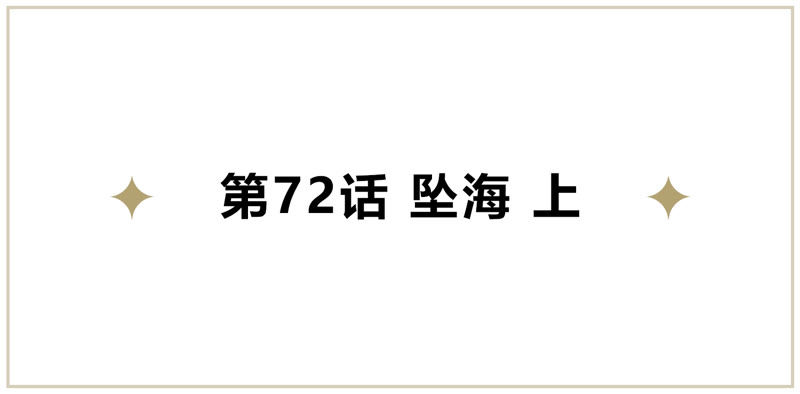 第72话 坠海 上